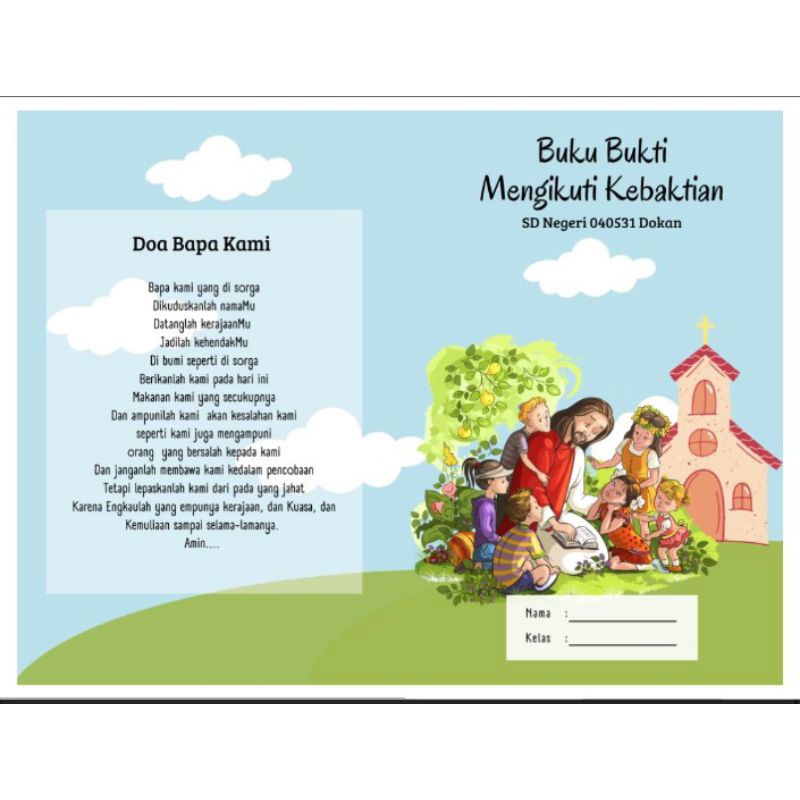 Doa Bapa Kami

Bapa kami yang di sorga
Dikuduskanlah namaMu
Datanglah kerajaanMu
Jadilah kehendakMu
Di bumi seperti di sorga
Berikanlah kami pada hari ini
Makanan kami yang secukupnya
Dan ampunilah kami akan kesalahan kami
seperti kami juga mengampuni
orang yang bersalah kepada kami
Dan janganlah membawa kami kedalam pencobaan
Tetapi lepaskanlah kami dari pada yang jahat
Karena Engkaulah yang empunya kerajaan, dan Kuasa, dan
Kemuliaan sampai selama-lamanya.
Amin....

Buku Bukti
Mengikuti Kebaktian
SD Negeri 040531 Dokan

Nama :
Kelas :